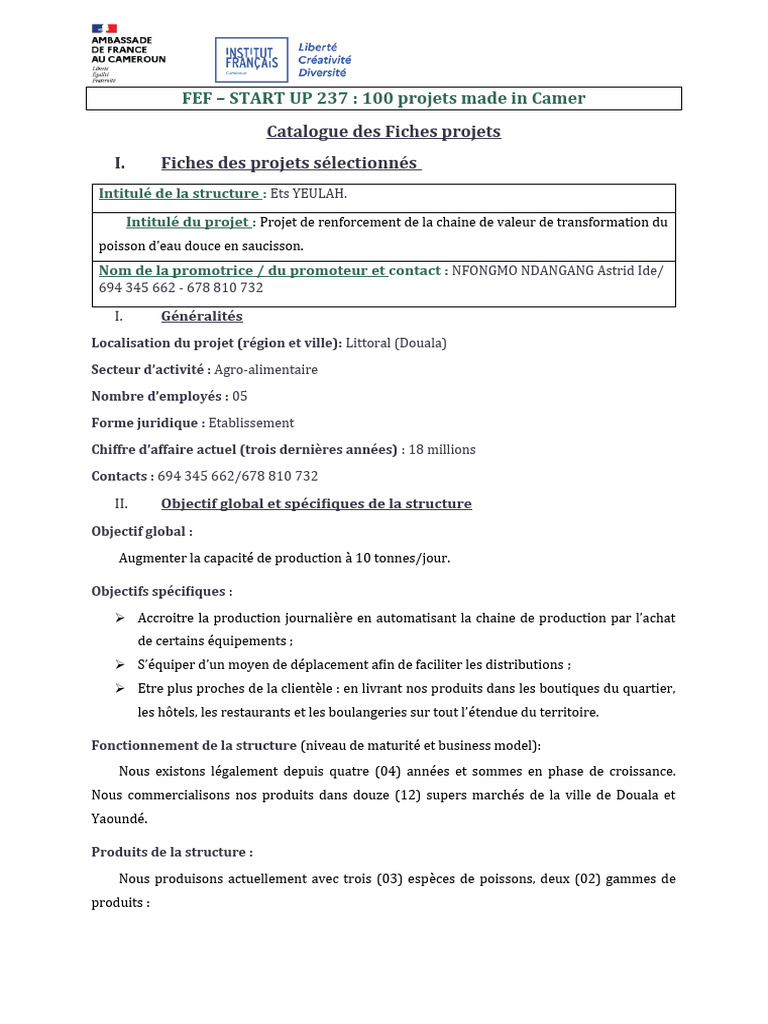 AMBASSADE DE FRANCE AU CAMEROUN
Liberté Égalité Fraternité

INSTITUT FRANÇAIS Cameroun
Liberté Créativité Diversité

FEF – START UP 237 : 100 projets made in Camer

Catalogue des Fiches projets

I. Fiches des projets sélectionnés

| Intitulé de la structure : Ets YEULAH. |
|---|
| Intitulé du projet : Projet de renforcement de la chaine de valeur de transformation du poisson d'eau douce en saucisson. |
| Nom de la promotrice / du promoteur et contact : NFONGMO NDANGANG Astrid Ide/ 694 345 662 - 678 810 732 |

I. Généralités

Localisation du projet (région et ville): Littoral (Douala)

Secteur d'activité : Agro-alimentaire

Nombre d'employés : 05

Forme juridique : Etablissement

Chiffre d'affaire actuel (trois dernières années) : 18 millions

Contacts : 694 345 662/678 810 732

II. Objectif global et spécifiques de la structure

Objectif global :

Augmenter la capacité de production à 10 tonnes/jour.

Objectifs spécifiques :

➢ Accroitre la production journalière en automatisant la chaine de production par l'achat de certains équipements ;
➢ S'équiper d'un moyen de déplacement afin de faciliter les distributions ;
➢ Etre plus proches de la clientèle : en livrant nos produits dans les boutiques du quartier, les hôtels, les restaurants et les boulangeries sur tout l'étendue du territoire.

Fonctionnement de la structure (niveau de maturité et business model):

Nous existons légalement depuis quatre (04) années et sommes en phase de croissance. Nous commercialisons nos produits dans douze (12) supers marchés de la ville de Douala et Yaoundé.

Produits de la structure :

Nous produisons actuellement avec trois (03) espèces de poissons, deux (02) gammes de produits :